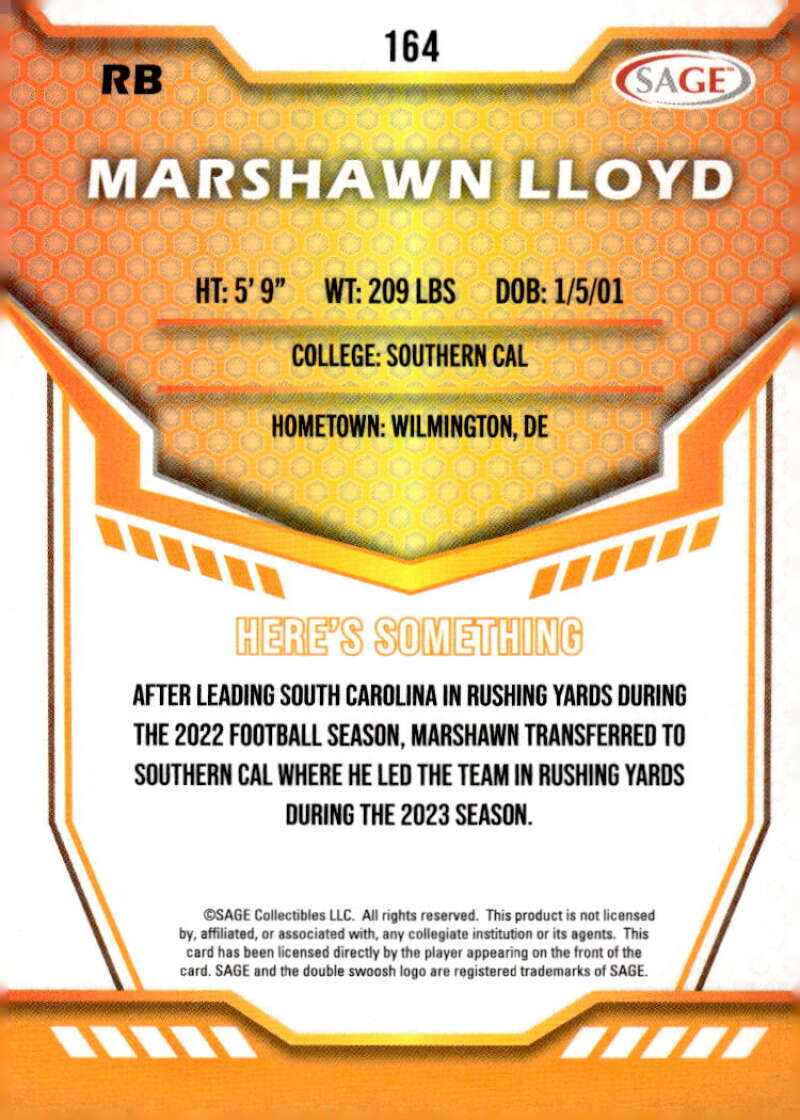 164

RB

SAGE

MARSHAWN LLOYD

HT: 5' 9"   WT: 209 LBS   DOB: 1/5/01

COLLEGE: SOUTHERN CAL

HOMETOWN: WILMINGTON, DE

HERE'S SOMETHING

AFTER LEADING SOUTH CAROLINA IN RUSHING YARDS DURING THE 2022 FOOTBALL SEASON, MARSHAWN TRANSFERRED TO SOUTHERN CAL WHERE HE LED THE TEAM IN RUSHING YARDS DURING THE 2023 SEASON.

©SAGE Collectibles LLC. All rights reserved. This product is not licensed by, affiliated, or associated with, any collegiate institution or its agents. This card has been licensed directly by the player appearing on the front of the card. SAGE and the double swoosh logo are registered trademarks of SAGE.